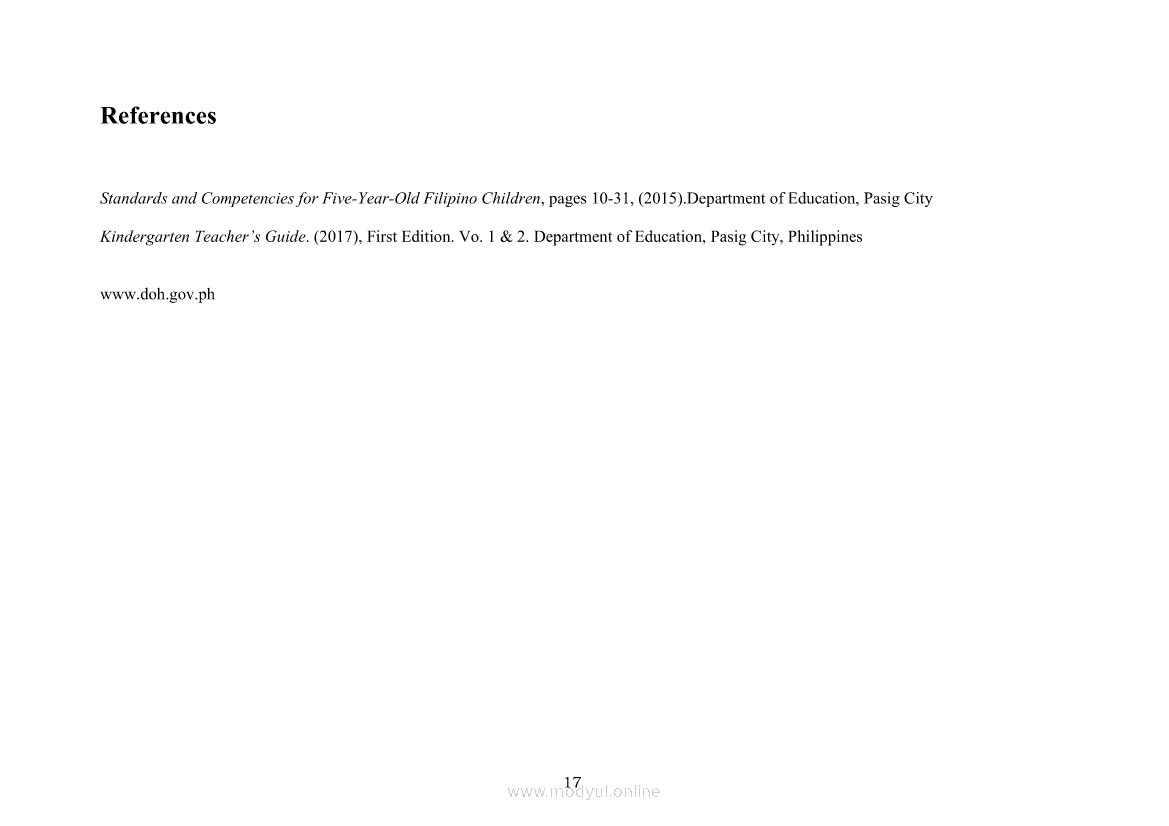 References

Standards and Competencies for Five-Year-Old Filipino Children, pages 10-31, (2015).Department of Education, Pasig City

Kindergarten Teacher's Guide. (2017), First Edition. Vo. 1 & 2. Department of Education, Pasig City, Philippines

www.doh.gov.ph

17

www.modyul.online